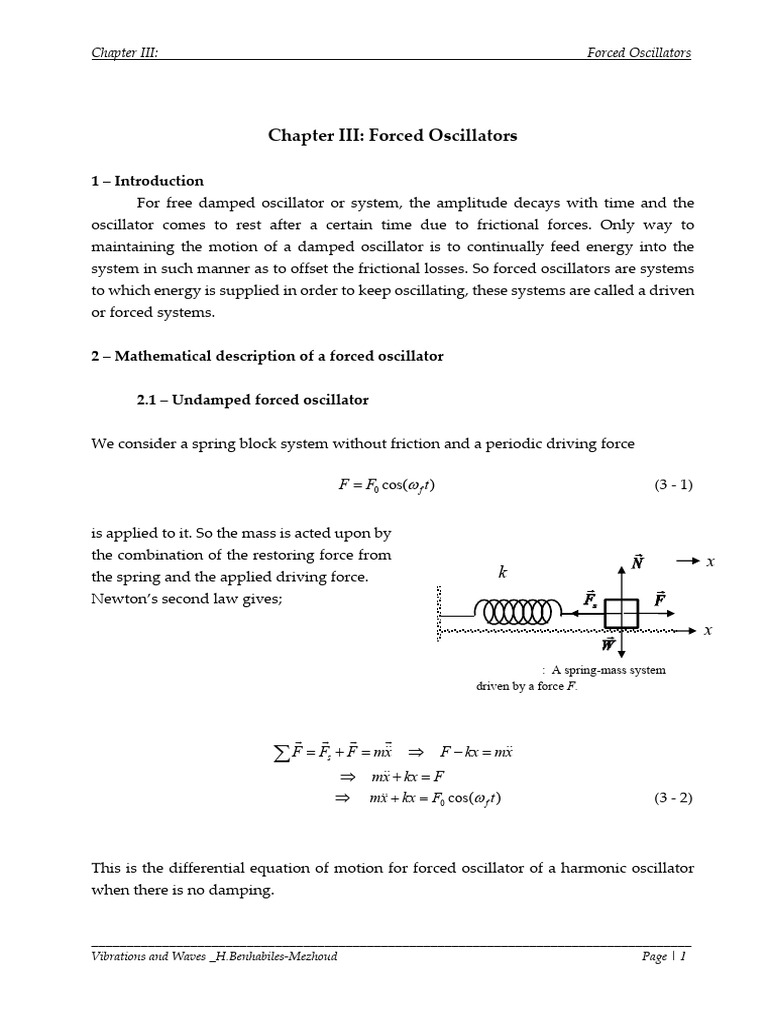 Chapter III: Forced Oscillators

Chapter III: Forced Oscillators

1 – Introduction

For free damped oscillator or system, the amplitude decays with time and the oscillator comes to rest after a certain time due to frictional forces. Only way to maintaining the motion of a damped oscillator is to continually feed energy into the system in such manner as to offset the frictional losses. So forced oscillators are systems to which energy is supplied in order to keep oscillating, these systems are called a driven or forced systems.

2 – Mathematical description of a forced oscillator

2.1 – Undamped forced oscillator

We consider a spring block system without friction and a periodic driving force

$F = F_0 \cos(\omega_f t)$ (3 - 1)

is applied to it. So the mass is acted upon by the combination of the restoring force from the spring and the applied driving force. Newton's second law gives;

$k$ $\vec{N}$ $x$ $\vec{F}_s$ $\vec{F}$ $x$ $\vec{W}$

: A spring-mass system driven by a force $F$.

$\sum \vec{F} = \vec{F}_s + \vec{F} = m\ddot{\vec{x}} \quad \Rightarrow \quad F - kx = m\ddot{x}$

$\Rightarrow \quad m\ddot{x} + kx = F$

$\Rightarrow \quad m\ddot{x} + kx = F_0 \cos(\omega_f t)$ (3 - 2)

This is the differential equation of motion for forced oscillator of a harmonic oscillator when there is no damping.

Vibrations and Waves _H.Benhabiles-Mezhoud Page | 1